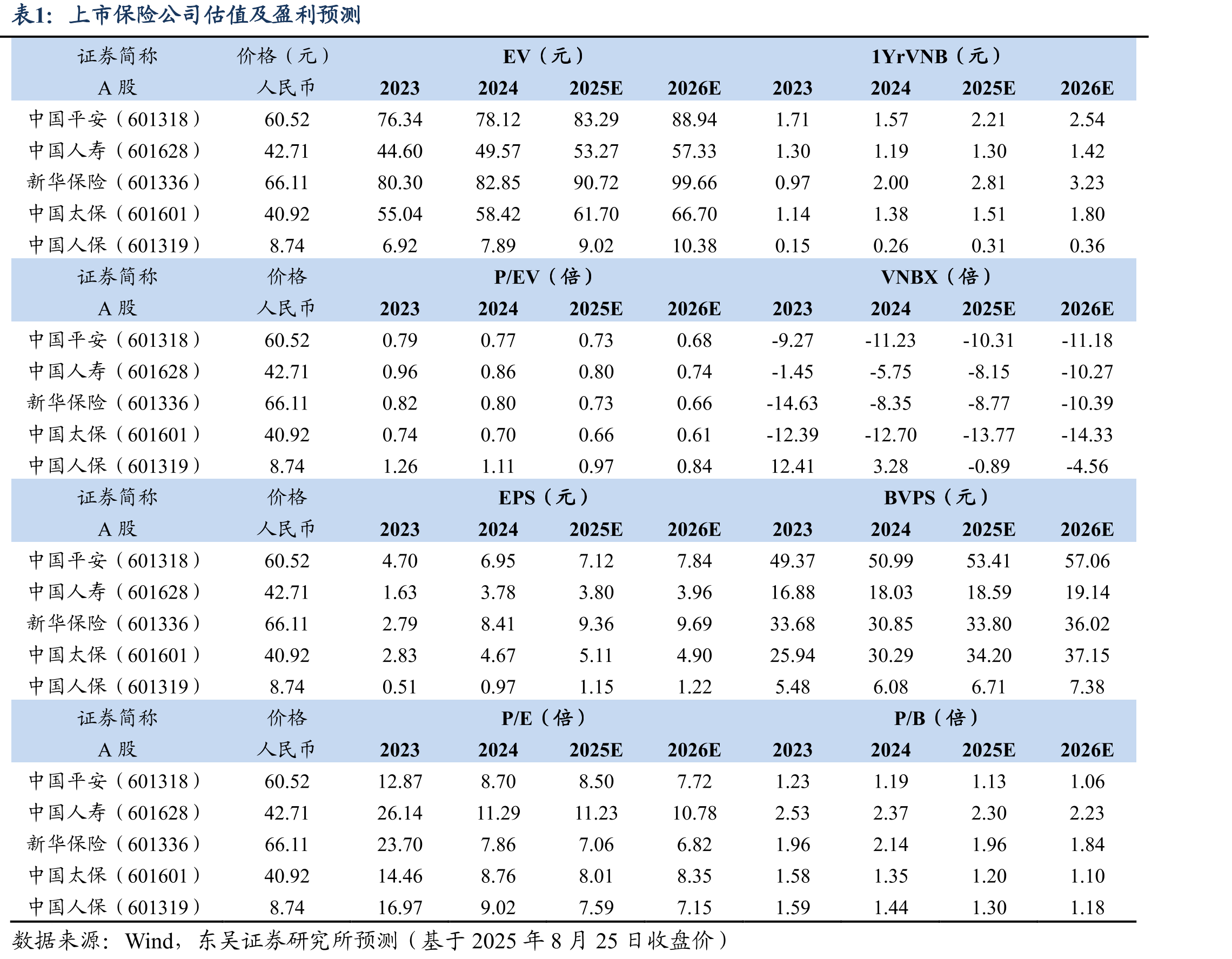 表1：上市保险公司估值及盈利预测

| 证券简称 | 价格（元） | EV（元） | | | | 1YrVNB（元） | | | |
|---|---|---|---|---|---|---|---|---|---|
| A股 | 人民币 | 2023 | 2024 | 2025E | 2026E | 2023 | 2024 | 2025E | 2026E |
| 中国平安（601318） | 60.52 | 76.34 | 78.12 | 83.29 | 88.94 | 1.71 | 1.57 | 2.21 | 2.54 |
| 中国人寿（601628） | 42.71 | 44.60 | 49.57 | 53.27 | 57.33 | 1.30 | 1.19 | 1.30 | 1.42 |
| 新华保险（601336） | 66.11 | 80.30 | 82.85 | 90.72 | 99.66 | 0.97 | 2.00 | 2.81 | 3.23 |
| 中国太保（601601） | 40.92 | 55.04 | 58.42 | 61.70 | 66.70 | 1.14 | 1.38 | 1.51 | 1.80 |
| 中国人保（601319） | 8.74 | 6.92 | 7.89 | 9.02 | 10.38 | 0.15 | 0.26 | 0.31 | 0.36 |
| 证券简称 | 价格 | P/EV（倍） | | | | VNBX（倍） | | | |
| A股 | 人民币 | 2023 | 2024 | 2025E | 2026E | 2023 | 2024 | 2025E | 2026E |
| 中国平安（601318） | 60.52 | 0.79 | 0.77 | 0.73 | 0.68 | -9.27 | -11.23 | -10.31 | -11.18 |
| 中国人寿（601628） | 42.71 | 0.96 | 0.86 | 0.80 | 0.74 | -1.45 | -5.75 | -8.15 | -10.27 |
| 新华保险（601336） | 66.11 | 0.82 | 0.80 | 0.73 | 0.66 | -14.63 | -8.35 | -8.77 | -10.39 |
| 中国太保（601601） | 40.92 | 0.74 | 0.70 | 0.66 | 0.61 | -12.39 | -12.70 | -13.77 | -14.33 |
| 中国人保（601319） | 8.74 | 1.26 | 1.11 | 0.97 | 0.84 | 12.41 | 3.28 | -0.89 | -4.56 |
| 证券简称 | 价格 | EPS（元） | | | | BVPS（元） | | | |
| A股 | 人民币 | 2023 | 2024 | 2025E | 2026E | 2023 | 2024 | 2025E | 2026E |
| 中国平安（601318） | 60.52 | 4.70 | 6.95 | 7.12 | 7.84 | 49.37 | 50.99 | 53.41 | 57.06 |
| 中国人寿（601628） | 42.71 | 1.63 | 3.78 | 3.80 | 3.96 | 16.88 | 18.03 | 18.59 | 19.14 |
| 新华保险（601336） | 66.11 | 2.79 | 8.41 | 9.36 | 9.69 | 33.68 | 30.85 | 33.80 | 36.02 |
| 中国太保（601601） | 40.92 | 2.83 | 4.67 | 5.11 | 4.90 | 25.94 | 30.29 | 34.20 | 37.15 |
| 中国人保（601319） | 8.74 | 0.51 | 0.97 | 1.15 | 1.22 | 5.48 | 6.08 | 6.71 | 7.38 |
| 证券简称 | 价格 | P/E（倍） | | | | P/B（倍） | | | |
| A股 | 人民币 | 2023 | 2024 | 2025E | 2026E | 2023 | 2024 | 2025E | 2026E |
| 中国平安（601318） | 60.52 | 12.87 | 8.70 | 8.50 | 7.72 | 1.23 | 1.19 | 1.13 | 1.06 |
| 中国人寿（601628） | 42.71 | 26.14 | 11.29 | 11.23 | 10.78 | 2.53 | 2.37 | 2.30 | 2.23 |
| 新华保险（601336） | 66.11 | 23.70 | 7.86 | 7.06 | 6.82 | 1.96 | 2.14 | 1.96 | 1.84 |
| 中国太保（601601） | 40.92 | 14.46 | 8.76 | 8.01 | 8.35 | 1.58 | 1.35 | 1.20 | 1.10 |
| 中国人保（601319） | 8.74 | 16.97 | 9.02 | 7.59 | 7.15 | 1.59 | 1.44 | 1.30 | 1.18 |

数据来源：Wind，东吴证券研究所预测（基于2025年8月25日收盘价）